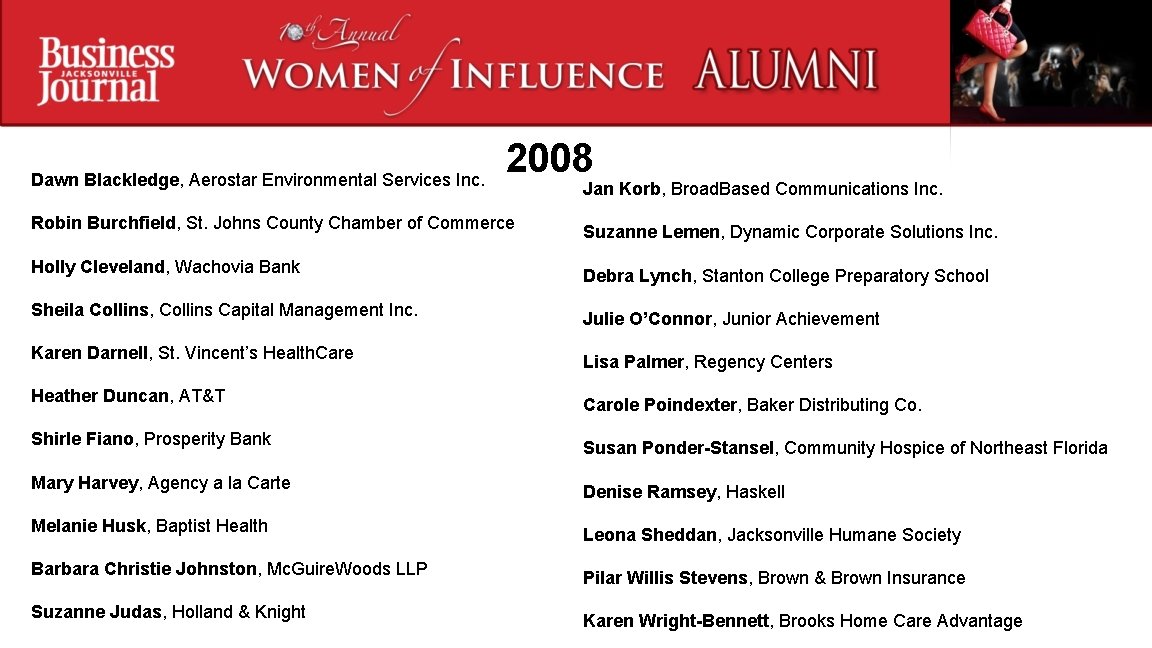 Business JACKSONVILLE Journal

10th Annual WOMEN of INFLUENCE ALUMNI

2008

Dawn Blackledge, Aerostar Environmental Services Inc.

Robin Burchfield, St. Johns County Chamber of Commerce

Holly Cleveland, Wachovia Bank

Sheila Collins, Collins Capital Management Inc.

Karen Darnell, St. Vincent's HealthCare

Heather Duncan, AT&T

Shirle Fiano, Prosperity Bank

Mary Harvey, Agency a la Carte

Melanie Husk, Baptist Health

Barbara Christie Johnston, McGuireWoods LLP

Suzanne Judas, Holland & Knight

Jan Korb, BroadBased Communications Inc.

Suzanne Lemen, Dynamic Corporate Solutions Inc.

Debra Lynch, Stanton College Preparatory School

Julie O'Connor, Junior Achievement

Lisa Palmer, Regency Centers

Carole Poindexter, Baker Distributing Co.

Susan Ponder-Stansel, Community Hospice of Northeast Florida

Denise Ramsey, Haskell

Leona Sheddan, Jacksonville Humane Society

Pilar Willis Stevens, Brown & Brown Insurance

Karen Wright-Bennett, Brooks Home Care Advantage